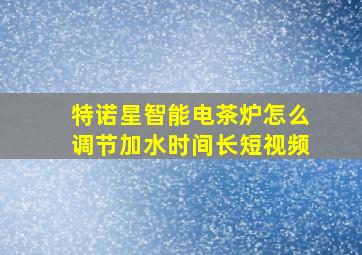 特诺星智能电茶炉怎么调节加水时间长短视频